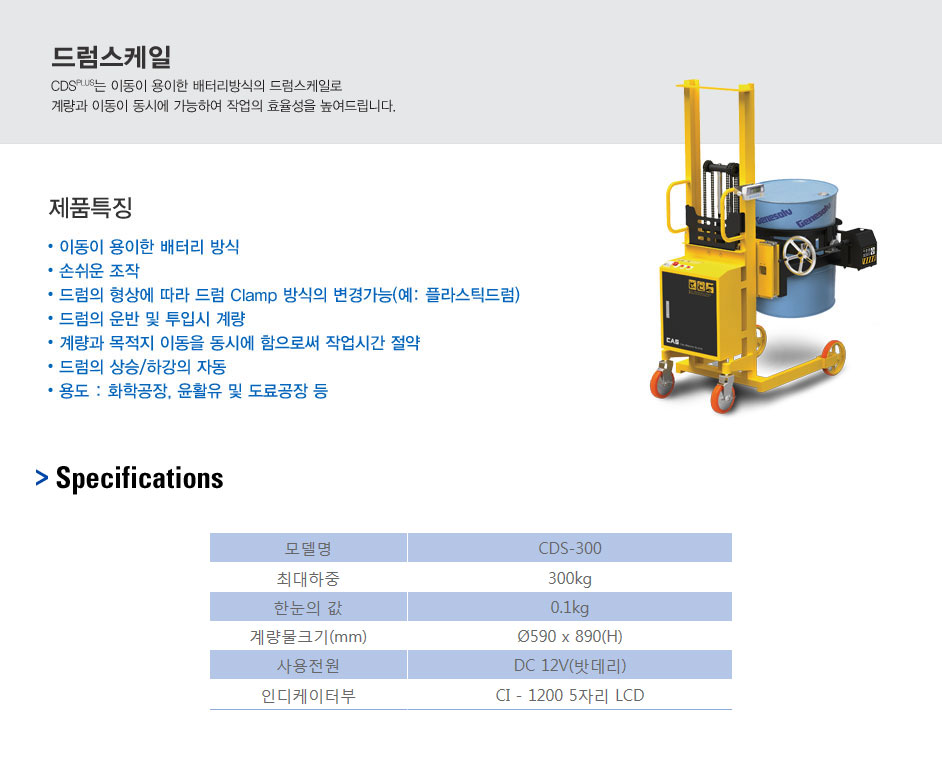 드럼스케일

CDS$^{PLUS}$는 이동이 용이한 배터리방식의 드럼스케일로
계량과 이동이 동시에 가능하여 작업의 효율성을 높여드립니다.

제품특징

• 이동이 용이한 배터리 방식
• 손쉬운 조작
• 드럼의 형상에 따라 드럼 Clamp 방식의 변경가능(예: 플라스틱드럼)
• 드럼의 운반 및 투입시 계량
• 계량과 목적지 이동을 동시에 함으로써 작업시간 절약
• 드럼의 상승/하강의 자동
• 용도 : 화학공장, 윤활유 및 도료공장 등

> Specifications

| 모델명 | CDS-300 |
|---|---|
| 최대하중 | 300kg |
| 한눈의 값 | 0.1kg |
| 계량물크기(mm) | Ø590 x 890(H) |
| 사용전원 | DC 12V(밧데리) |
| 인디케이터부 | CI - 1200 5자리 LCD |